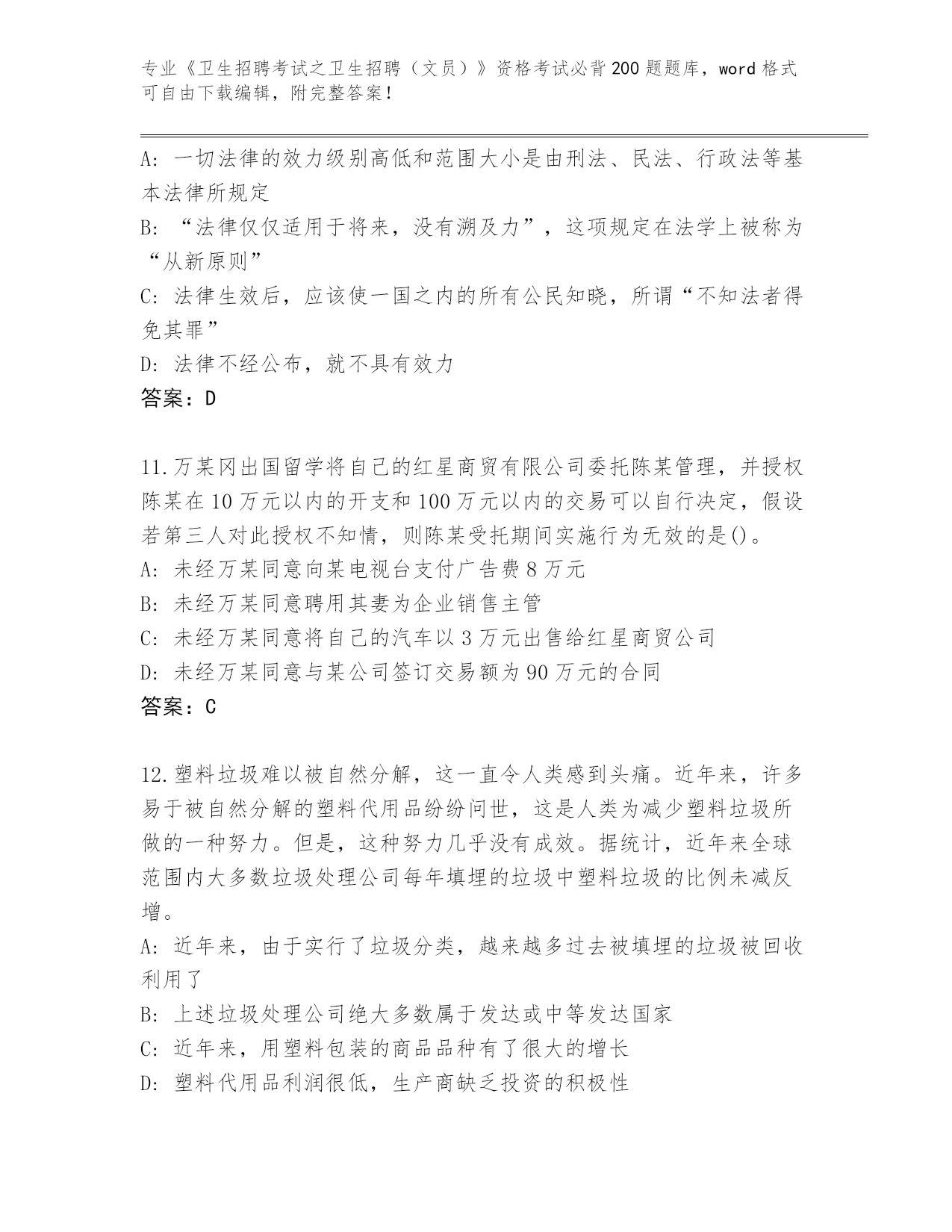 专业《卫生招聘考试之卫生招聘（文员）》资格考试必背200题题库，word格式可自由下载编辑，附完整答案！

A：一切法律的效力级别高低和范围大小是由刑法、民法、行政法等基本法律所规定
B：“法律仅仅适用于将来，没有溯及力”，这项规定在法学上被称为“从新原则”
C：法律生效后，应该使一国之内的所有公民知晓，所谓“不知法者得免其罪”
D：法律不经公布，就不具有效力
答案：D

11.万某冈出国留学将自己的红星商贸有限公司委托陈某管理，并授权陈某在10万元以内的开支和100万元以内的交易可以自行决定，假设若第三人对此授权不知情，则陈某受托期间实施行为无效的是()。
A：未经万某同意向某电视台支付广告费8万元
B：未经万某同意聘用其妻为企业销售主管
C：未经万某同意将自己的汽车以3万元出售给红星商贸公司
D：未经万某同意与某公司签订交易额为90万元的合同
答案：C

12.塑料垃圾难以被自然分解，这一直令人类感到头痛。近年来，许多易于被自然分解的塑料代用品纷纷问世，这是人类为减少塑料垃圾所做的一种努力。但是，这种努力几乎没有成效。据统计，近年来全球范围内大多数垃圾处理公司每年填埋的垃圾中塑料垃圾的比例未减反增。
A：近年来，由于实行了垃圾分类，越来越多过去被填埋的垃圾被回收利用了
B：上述垃圾处理公司绝大多数属于发达或中等发达国家
C：近年来，用塑料包装的商品品种有了很大的增长
D：塑料代用品利润很低，生产商缺乏投资的积极性